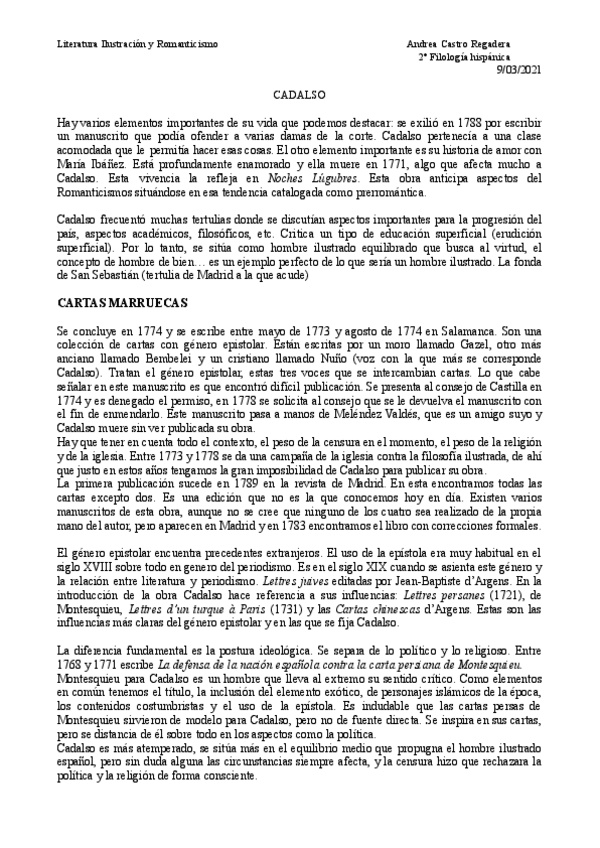 Literatura Ilustración y Romanticismo

Andrea Castro Regadera
2º Filología hispánica
9/03/2021

CADALSO

Hay varios elementos importantes de su vida que podemos destacar: se exilió en 1788 por escribir un manuscrito que podía ofender a varias damas de la corte. Cadalso pertenecía a una clase acomodada que le permitía hacer esas cosas. El otro elemento importante es su historia de amor con María Ibáñez. Está profundamente enamorado y ella muere en 1771, algo que afecta mucho a Cadalso. Esta vivencia la refleja en Noches Lúgubres. Esta obra anticipa aspectos del Romanticismos situándose en esa tendencia catalogada como prerromántica.

Cadalso frecuentó muchas tertulias donde se discutían aspectos importantes para la progresión del país, aspectos académicos, filosóficos, etc. Critica un tipo de educación superficial (erudición superficial). Por lo tanto, se sitúa como hombre ilustrado equilibrado que busca al virtud, el concepto de hombre de bien… es un ejemplo perfecto de lo que sería un hombre ilustrado. La fonda de San Sebastián (tertulia de Madrid a la que acude)

CARTAS MARRUECAS

Se concluye en 1774 y se escribe entre mayo de 1773 y agosto de 1774 en Salamanca. Son una colección de cartas con género epistolar. Están escritas por un moro llamado Gazel, otro más anciano llamado Bembelei y un cristiano llamado Nuño (voz con la que más se corresponde Cadalso). Tratan el género epistolar, estas tres voces que se intercambian cartas. Lo que cabe señalar en este manuscrito es que encontró difícil publicación. Se presenta al consejo de Castilla en 1774 y es denegado el permiso, en 1778 se solicita al consejo que se le devuelva el manuscrito con el fin de enmendarlo. Este manuscrito pasa a manos de Meléndez Valdés, que es un amigo suyo y Cadalso muere sin ver publicada su obra.
Hay que tener en cuenta todo el contexto, el peso de la censura en el momento, el peso de la religión y de la iglesia. Entre 1773 y 1778 se da una campaña de la iglesia contra la filosofía ilustrada, de ahí que justo en estos años tengamos la gran imposibilidad de Cadalso para publicar su obra.
La primera publicación sucede en 1789 en la revista de Madrid. En esta encontramos todas las cartas excepto dos. Es una edición que no es la que conocemos hoy en día. Existen varios manuscritos de esta obra, aunque no se cree que ninguno de los cuatro sea realizado de la propia mano del autor, pero aparecen en Madrid y en 1783 encontramos el libro con correcciones formales.

El género epistolar encuentra precedentes extranjeros. El uso de la epístola era muy habitual en el siglo XVIII sobre todo en genero del periodismo. Es en el siglo XIX cuando se asienta este género y la relación entre literatura y periodismo. Lettres juives editadas por Jean-Baptiste d'Argens. En la introducción de la obra Cadalso hace referencia a sus influencias: Lettres persanes (1721), de Montesquieu, Lettres d'un turque à Paris (1731) y las Cartas chinescas d'Argens. Estas son las influencias más claras del género epistolar y en las que se fija Cadalso.

La diferencia fundamental es la postura ideológica. Se separa de lo político y lo religioso. Entre 1768 y 1771 escribe La defensa de la nación española contra la carta persiana de Montesquieu.
Montesquieu para Cadalso es un hombre que lleva al extremo su sentido crítico. Como elementos en común tenemos el título, la inclusión del elemento exótico, de personajes islámicos de la época, los contenidos costumbristas y el uso de la epístola. Es indudable que las cartas persas de Montesquieu sirvieron de modelo para Cadalso, pero no de fuente directa. Se inspira en sus cartas, pero se distancia de él sobre todo en los aspectos como la política.
Cadalso es más atemperado, se sitúa más en el equilibrio medio que propugna el hombre ilustrado español, pero sin duda alguna las circunstancias siempre afecta, y la censura hizo que rechazara la política y la religión de forma consciente.